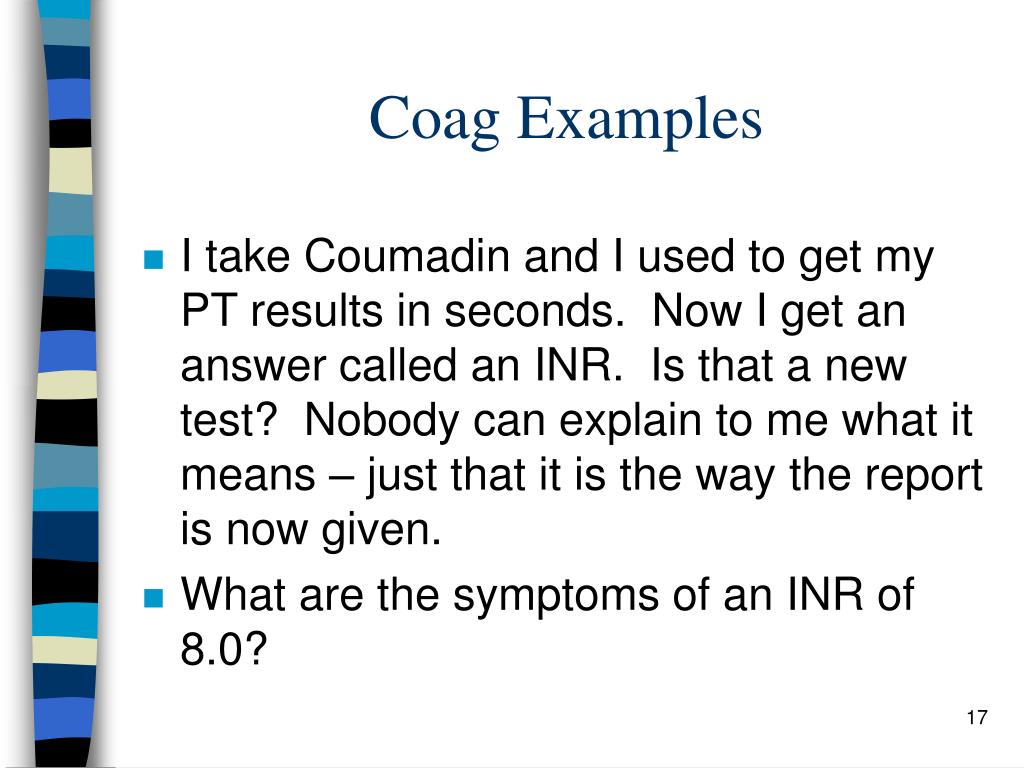 Coag Examples

- I take Coumadin and I used to get my PT results in seconds. Now I get an answer called an INR. Is that a new test? Nobody can explain to me what it means – just that it is the way the report is now given.
- What are the symptoms of an INR of 8.0?

17